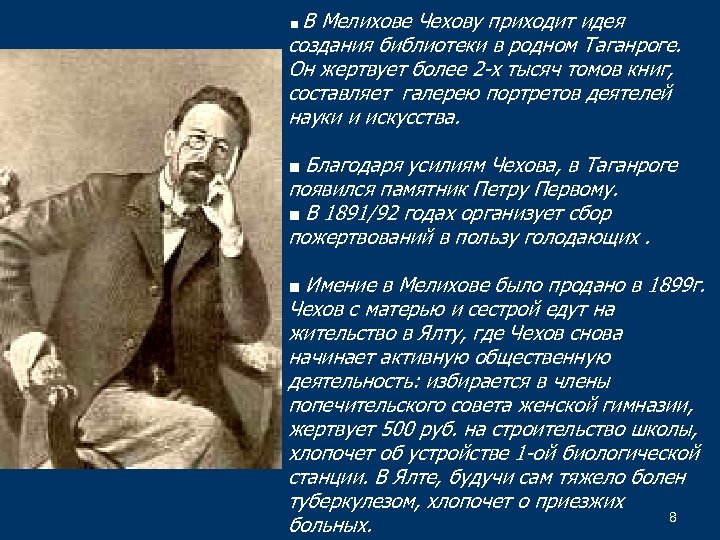 ■ В Мелихове Чехову приходит идея создания библиотеки в родном Таганроге. Он жертвует более 2-х тысяч томов книг, составляет галерею портретов деятелей науки и искусства.

■ Благодаря усилиям Чехова, в Таганроге появился памятник Петру Первому.
■ В 1891/92 годах организует сбор пожертвований в пользу голодающих .

■ Имение в Мелихове было продано в 1899г. Чехов с матерью и сестрой едут на жительство в Ялту, где Чехов снова начинает активную общественную деятельность: избирается в члены попечительского совета женской гимназии, жертвует 500 руб. на строительство школы, хлопочет об устройстве 1-ой биологической станции. В Ялте, будучи сам тяжело болен туберкулезом, хлопочет о приезжих больных.

8